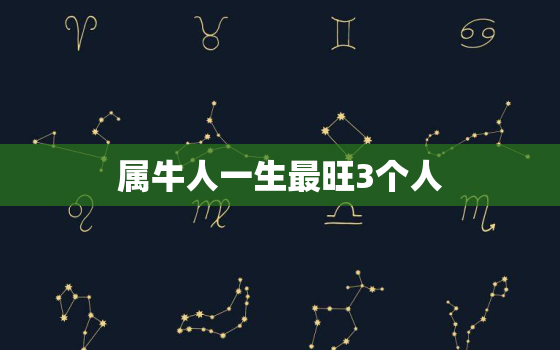 属牛人一生最旺3个人